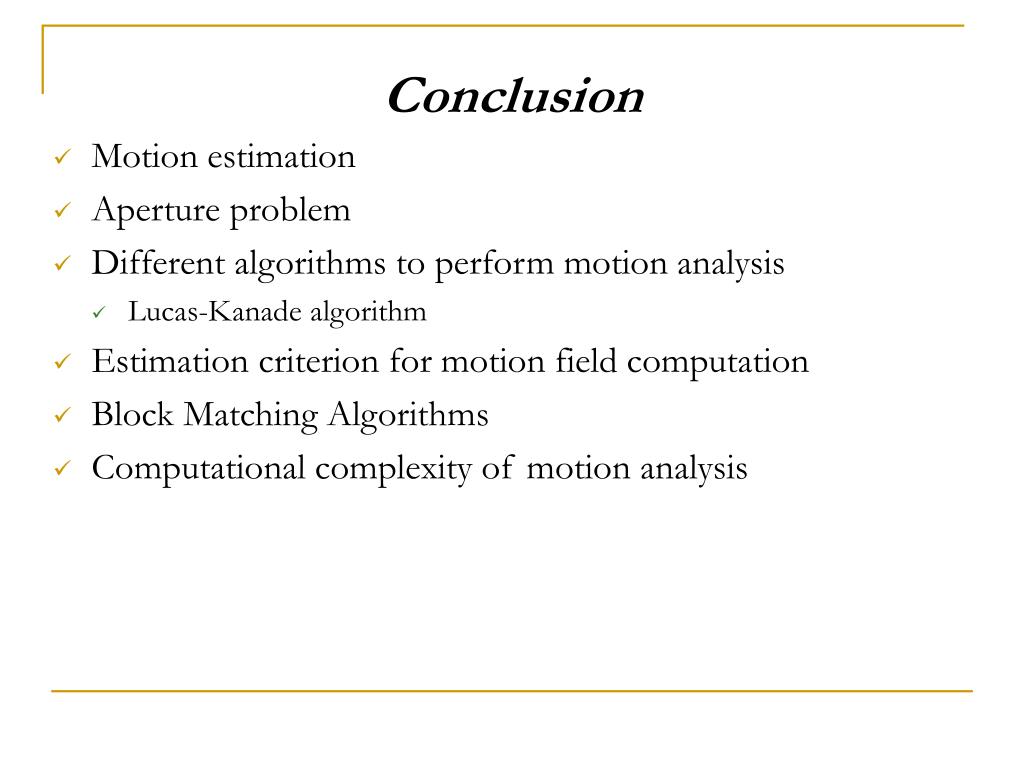 Conclusion

✓ Motion estimation
✓ Aperture problem
✓ Different algorithms to perform motion analysis
  ✓ Lucas-Kanade algorithm
✓ Estimation criterion for motion field computation
✓ Block Matching Algorithms
✓ Computational complexity of motion analysis